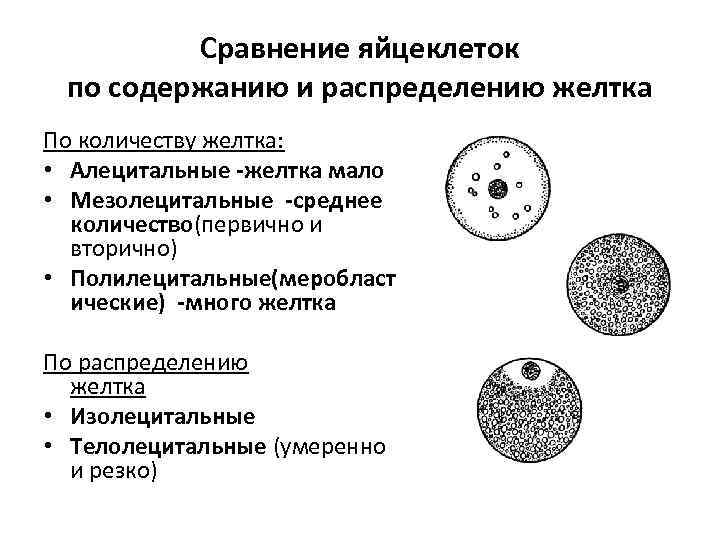 Сравнение яйцеклеток по содержанию и распределению желтка

По количеству желтка:
• Алецитальные -желтка мало
• Мезолецитальные -среднее количество(первично и вторично)
• Полилецитальные(меробластические) -много желтка

По распределению желтка
• Изолецитальные
• Телолецитальные (умеренно и резко)